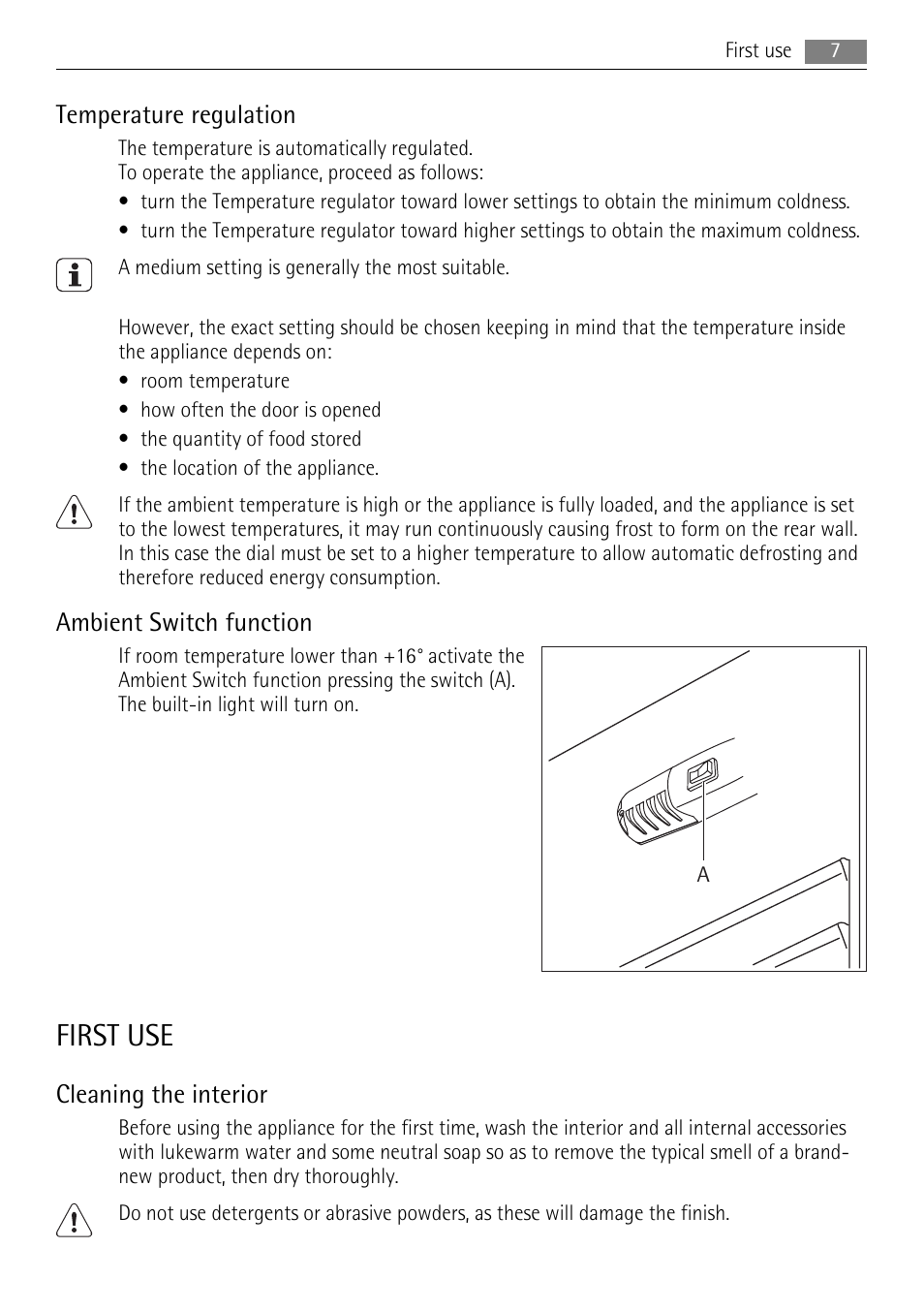 First use 7

Temperature regulation

The temperature is automatically regulated.
To operate the appliance, proceed as follows:

• turn the Temperature regulator toward lower settings to obtain the minimum coldness.
• turn the Temperature regulator toward higher settings to obtain the maximum coldness.

A medium setting is generally the most suitable.

However, the exact setting should be chosen keeping in mind that the temperature inside the appliance depends on:

• room temperature
• how often the door is opened
• the quantity of food stored
• the location of the appliance.

If the ambient temperature is high or the appliance is fully loaded, and the appliance is set to the lowest temperatures, it may run continuously causing frost to form on the rear wall. In this case the dial must be set to a higher temperature to allow automatic defrosting and therefore reduced energy consumption.

Ambient Switch function

If room temperature lower than +16° activate the Ambient Switch function pressing the switch (A). The built-in light will turn on.

A

FIRST USE

Cleaning the interior

Before using the appliance for the first time, wash the interior and all internal accessories with lukewarm water and some neutral soap so as to remove the typical smell of a brand-new product, then dry thoroughly.

Do not use detergents or abrasive powders, as these will damage the finish.